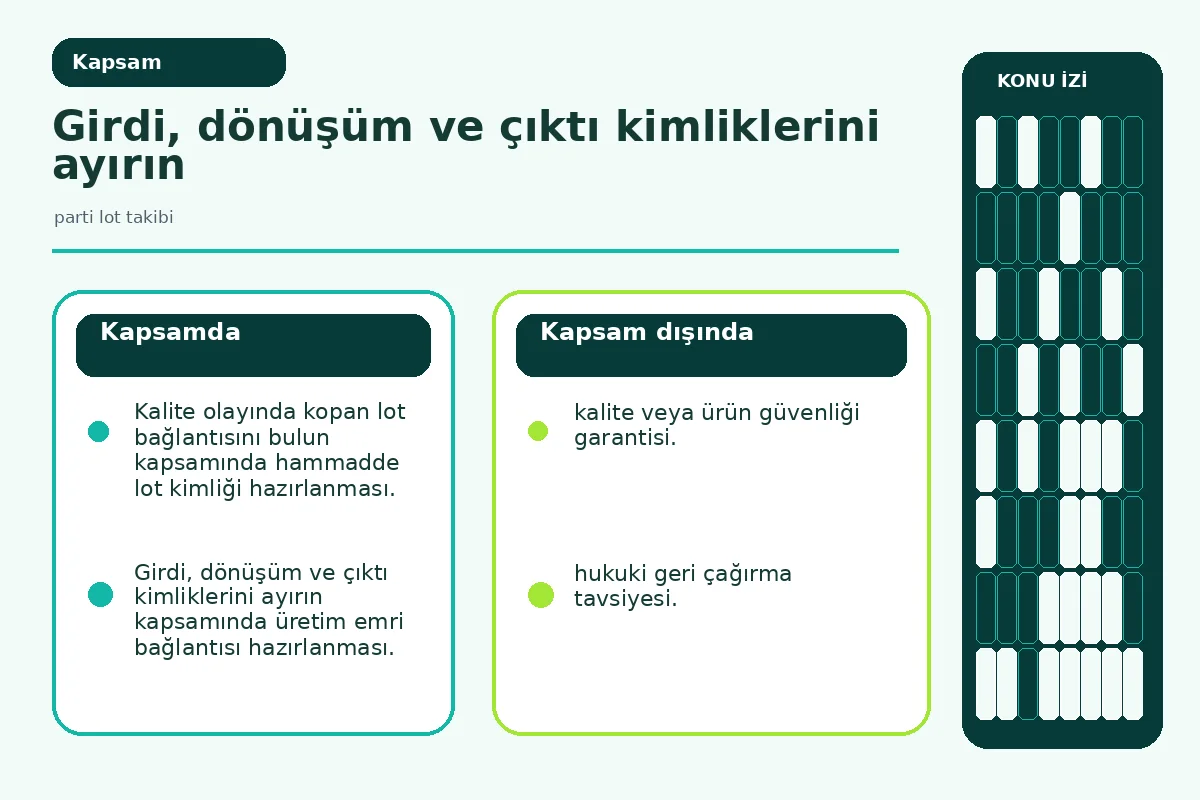 Kapsam

Girdi, dönüşüm ve çıktı kimliklerini ayırın

parti lot takibi

Kapsamda

Kalite olayında kopan lot bağlantısını bulun kapsamında hammadde lot kimliği hazırlanması.

Girdi, dönüşüm ve çıktı kimliklerini ayırın kapsamında üretim emri bağlantısı hazırlanması.

Kapsam dışında

kalite veya ürün güvenliği garantisi.

hukuki geri çağırma tavsiyesi.

KONU İZİ